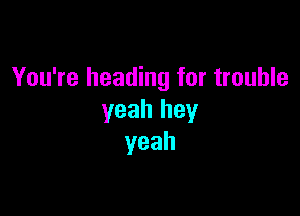 You're heading for trouble
yeah hey
yeah